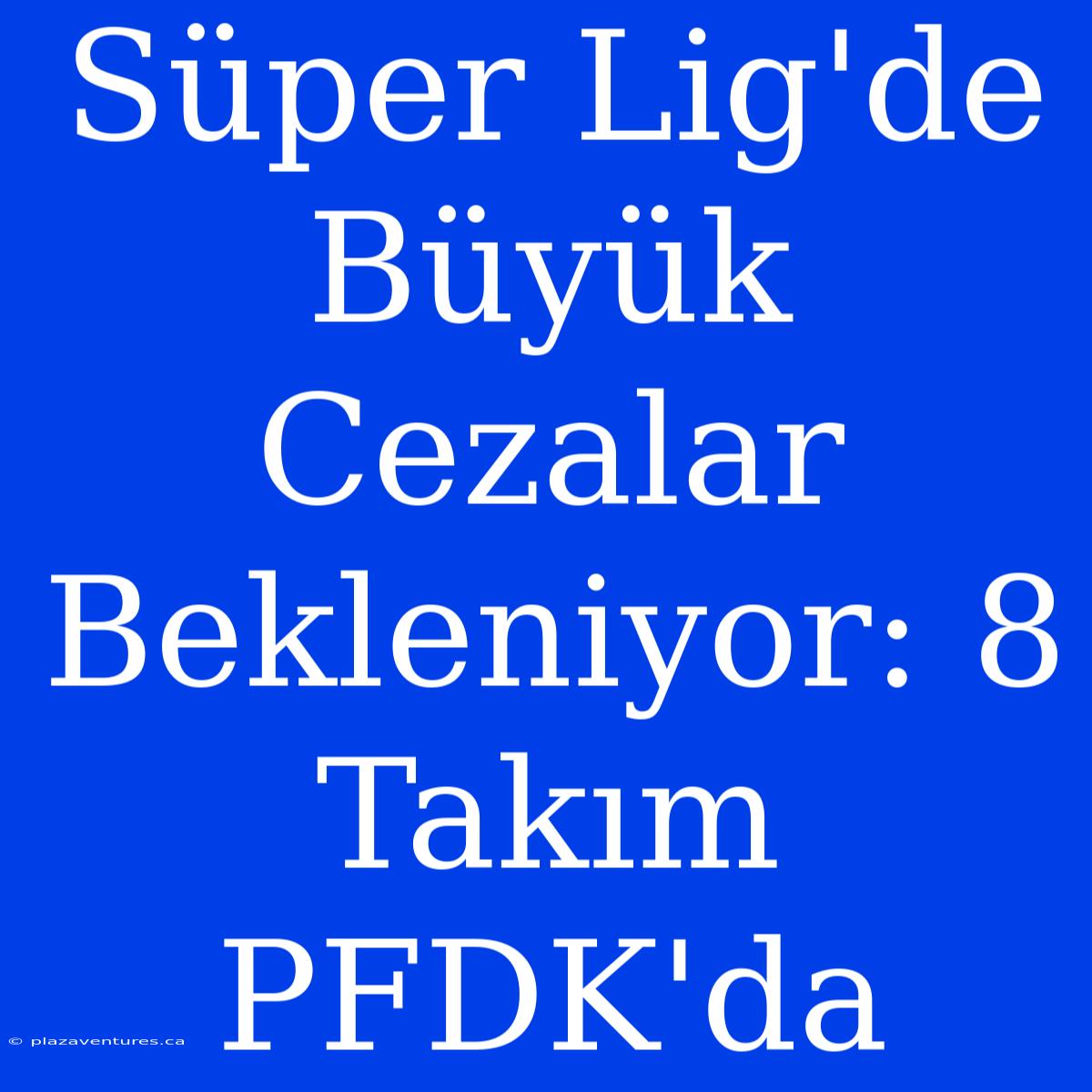 Süper Lig'de Büyük Cezalar Bekleniyor: 8 Takım PFDK'da

© plazaventures.ca